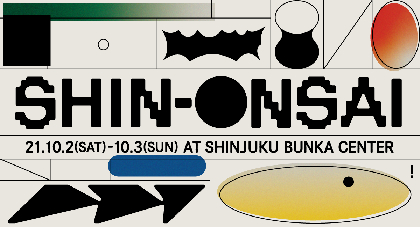 SHIN-ONSAI

21.10.2(SAT)-10.3(SUN) AT SHINJUKU BUNKA CENTER

!